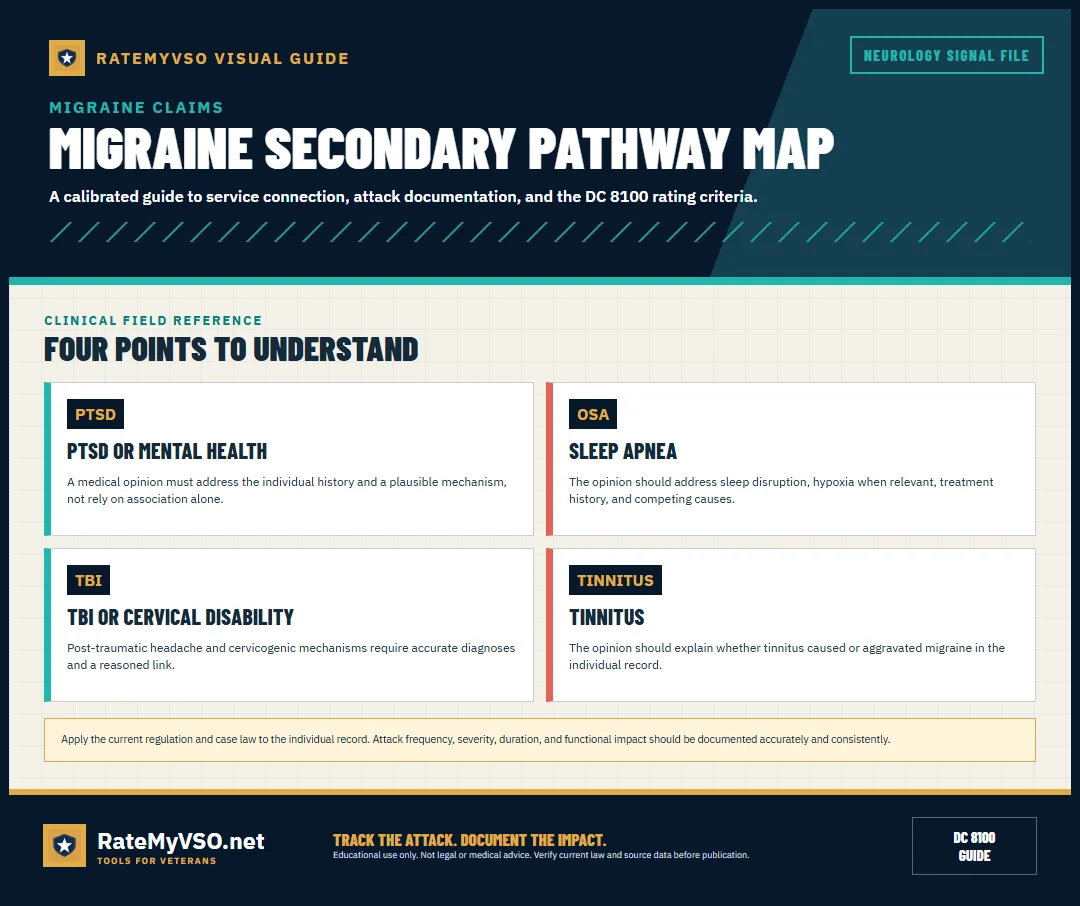 RATEMYVSO VISUAL GUIDE

NEUROLOGY SIGNAL FILE

MIGRAINE CLAIMS

MIGRAINE SECONDARY PATHWAY MAP

A calibrated guide to service connection, attack documentation, and the DC 8100 rating criteria.

CLINICAL FIELD REFERENCE

FOUR POINTS TO UNDERSTAND

PTSD

PTSD OR MENTAL HEALTH

A medical opinion must address the individual history and a plausible mechanism, not rely on association alone.

OSA

SLEEP APNEA

The opinion should address sleep disruption, hypoxia when relevant, treatment history, and competing causes.

TBI

TBI OR CERVICAL DISABILITY

Post-traumatic headache and cervicogenic mechanisms require accurate diagnoses and a reasoned link.

TINNITUS

TINNITUS

The opinion should explain whether tinnitus caused or aggravated migraine in the individual record.

Apply the current regulation and case law to the individual record. Attack frequency, severity, duration, and functional impact should be documented accurately and consistently.

RateMyVSO.net

TOOLS FOR VETERANS

TRACK THE ATTACK. DOCUMENT THE IMPACT.

Educational use only. Not legal or medical advice. Verify current law and source data before publication.

DC 8100 GUIDE